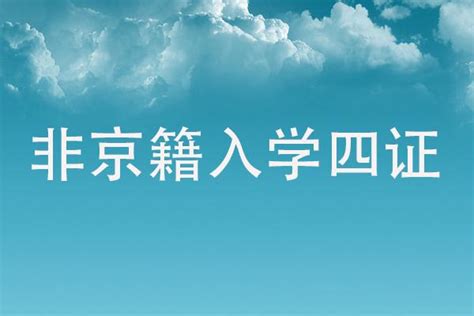 非京籍入学四证